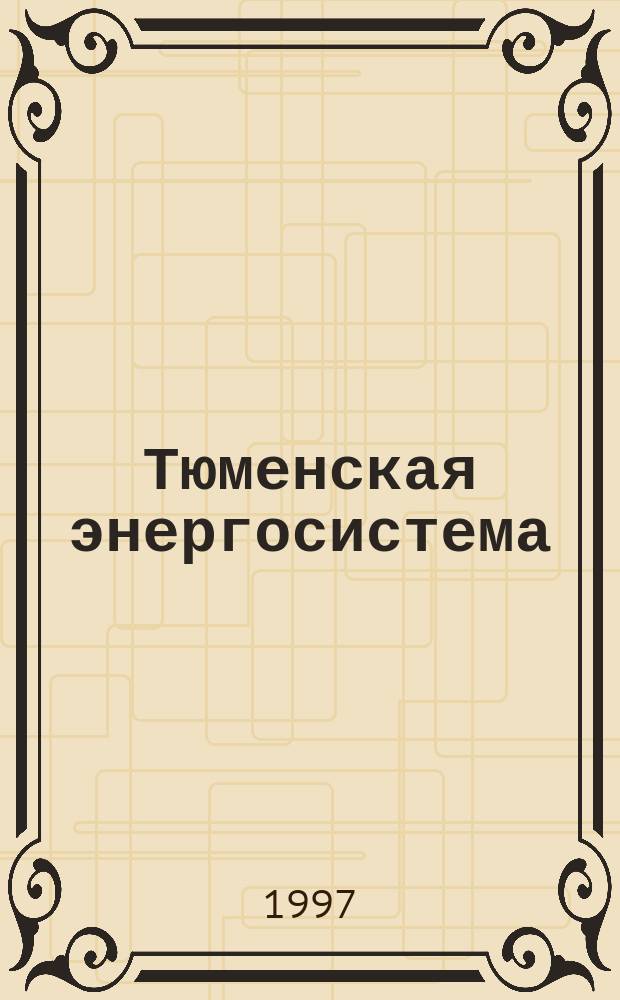 Тюменская энергосистема

1997